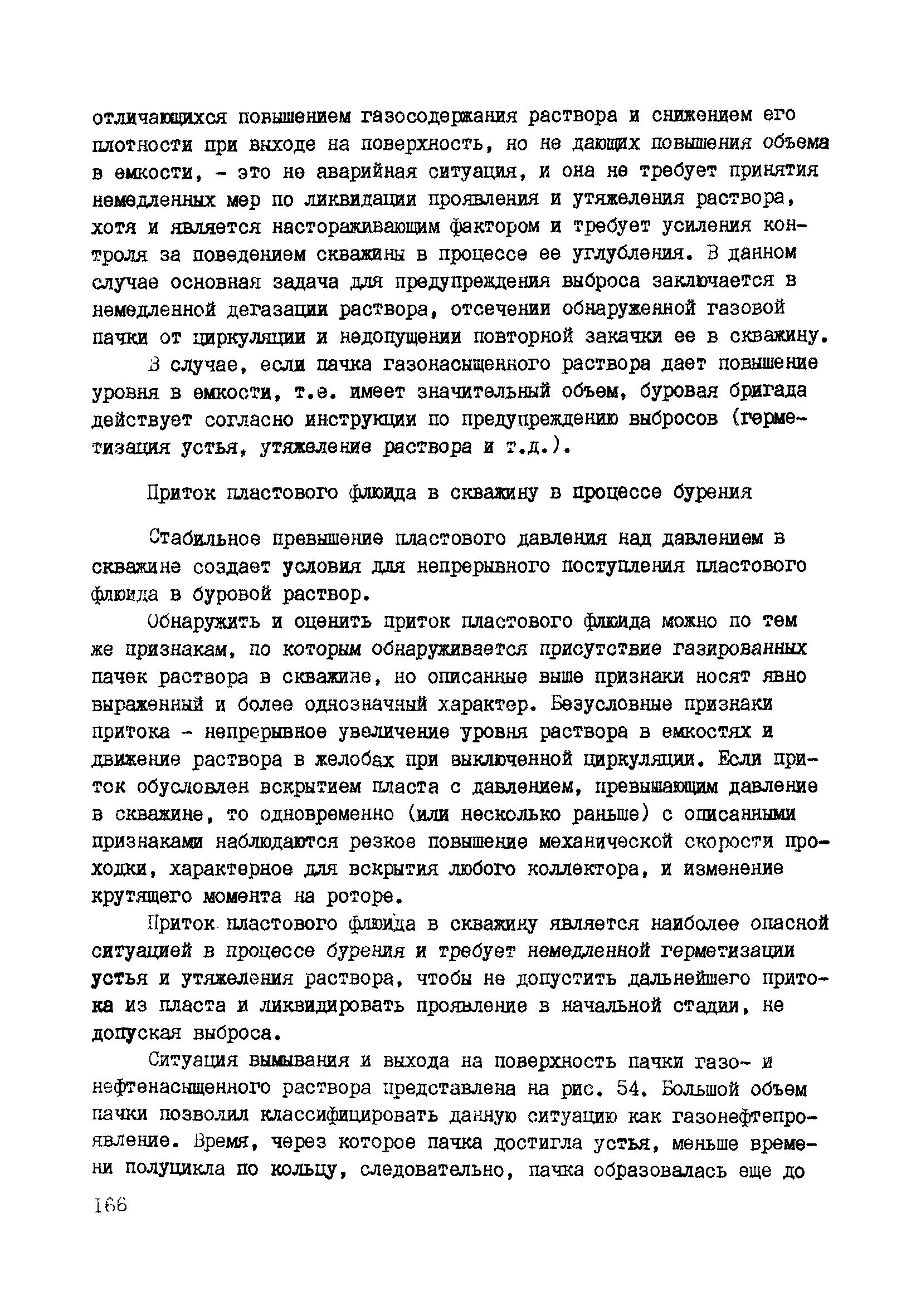 отличающихся повышением газосодержания раствора и снижением его плотности при выходе на поверхность, но не дающих повышения объема в емкости, - это не аварийная ситуация, и она не требует принятия немедленных мер по ликвидации проявления и утяжеления раствора, хотя и является настораживающим фактором и требует усиления контроля за поведением скважины в процессе ее углубления. В данном случае основная задача для предупреждения выброса заключается в немедленной дегазации раствора, отсечении обнаруженной газовой пачки от циркуляции и недопущении повторной закачки ее в скважину.

В случае, если пачка газонасыщенного раствора дает повышение уровня в емкости, т.е. имеет значительный объем, буровая бригада действует согласно инструкции по предупреждению выбросов (герметизация устья, утяжеление раствора и т.д.).

Приток пластового флюида в скважину в процессе бурения

Стабильное превышение пластового давления над давлением в скважине создает условия для непрерывного поступления пластового флюида в буровой раствор.

Обнаружить и оценить приток пластового флюида можно по тем же признакам, по которым обнаруживается присутствие газированных пачек раствора в скважине, но описанные выше признаки носят явно выраженный и более однозначный характер. Безусловные признаки притока - непрерывное увеличение уровня раствора в емкостях и движение раствора в желобах при выключенной циркуляции. Если приток обусловлен вскрытием пласта с давлением, превышающим давление в скважине, то одновременно (или несколько раньше) с описанными признаками наблюдаются резкое повышение механической скорости проходки, характерное для вскрытия любого коллектора, и изменение крутящего момента на роторе.

Приток пластового флюида в скважину является наиболее опасной ситуацией в процессе бурения и требует немедленной герметизации устья и утяжеления раствора, чтобы не допустить дальнейшего притока из пласта и ликвидировать проявление в начальной стадии, не допуская выброса.

Ситуация вымывания и выхода на поверхность пачки газо- и нефтенасыщенного раствора представлена на рис. 54. Большой объем пачки позволил классифицировать данную ситуацию как газонефтепроявление. Время, через которое пачка достигла устья, меньше времени полуцикла по кольцу, следовательно, пачка образовалась еще до

166